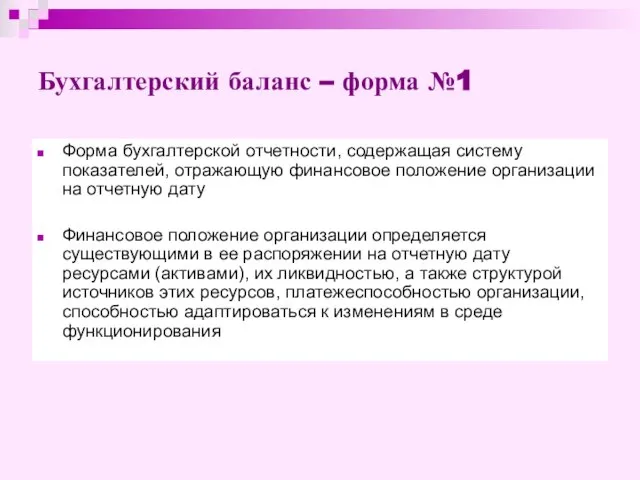 Бухгалтерский баланс – форма №1

Форма бухгалтерской отчетности, содержащая систему показателей, отражающую финансовое положение организации на отчетную дату

Финансовое положение организации определяется существующими в ее распоряжении на отчетную дату ресурсами (активами), их ликвидностью, а также структурой источников этих ресурсов, платежеспособностью организации, способностью адаптироваться к изменениям в среде функционирования